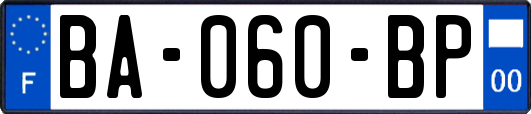 F
BA-060-BP
00